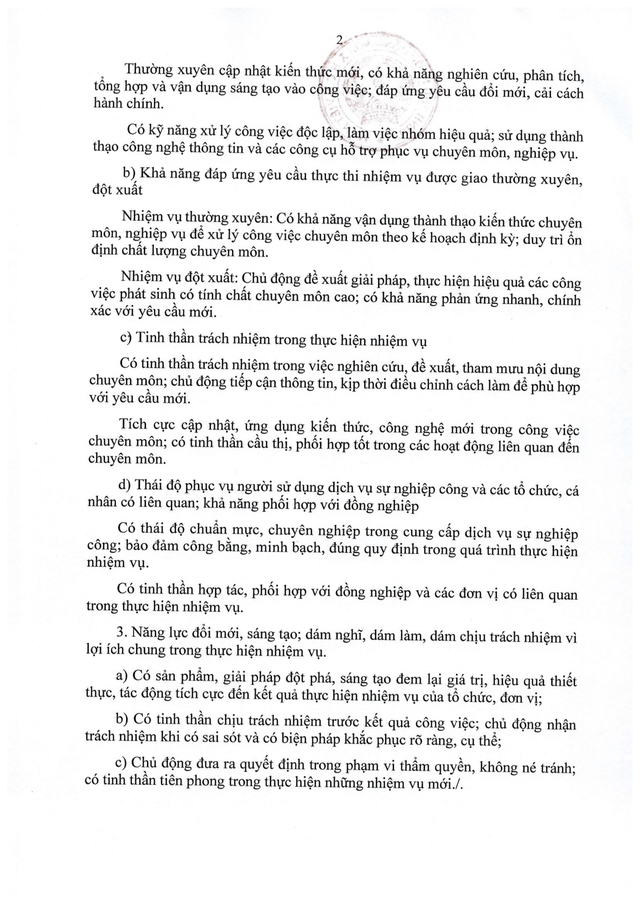 2

Thường xuyên cập nhật kiến thức mới, có khả năng nghiên cứu, phân tích, tổng hợp và vận dụng sáng tạo vào công việc; đáp ứng yêu cầu đổi mới, cải cách hành chính.

Có kỹ năng xử lý công việc độc lập, làm việc nhóm hiệu quả; sử dụng thành thạo công nghệ thông tin và các công cụ hỗ trợ phục vụ chuyên môn, nghiệp vụ.

b) Khả năng đáp ứng yêu cầu thực thi nhiệm vụ được giao thường xuyên, đột xuất

Nhiệm vụ thường xuyên: Có khả năng vận dụng thành thạo kiến thức chuyên môn, nghiệp vụ để xử lý công việc chuyên môn theo kế hoạch định kỳ; duy trì ổn định chất lượng chuyên môn.

Nhiệm vụ đột xuất: Chủ động đề xuất giải pháp, thực hiện hiệu quả các công việc phát sinh có tính chất chuyên môn cao; có khả năng phản ứng nhanh, chính xác với yêu cầu mới.

c) Tinh thần trách nhiệm trong thực hiện nhiệm vụ

Có tinh thần trách nhiệm trong việc nghiên cứu, đề xuất, tham mưu nội dung chuyên môn; chủ động tiếp cận thông tin, kịp thời điều chỉnh cách làm để phù hợp với yêu cầu mới.

Tích cực cập nhật, ứng dụng kiến thức, công nghệ mới trong công việc chuyên môn; có tinh thần cầu thị, phối hợp tốt trong các hoạt động liên quan đến chuyên môn.

d) Thái độ phục vụ người sử dụng dịch vụ sự nghiệp công và các tổ chức, cá nhân có liên quan; khả năng phối hợp với đồng nghiệp

Có thái độ chuẩn mực, chuyên nghiệp trong cung cấp dịch vụ sự nghiệp công; bảo đảm công bằng, minh bạch, đúng quy định trong quá trình thực hiện nhiệm vụ.

Có tinh thần hợp tác, phối hợp với đồng nghiệp và các đơn vị có liên quan trong thực hiện nhiệm vụ.

3. Năng lực đổi mới, sáng tạo; dám nghĩ, dám làm, dám chịu trách nhiệm vì lợi ích chung trong thực hiện nhiệm vụ.

a) Có sản phẩm, giải pháp đột phá, sáng tạo đem lại giá trị, hiệu quả thiết thực, tác động tích cực đến kết quả thực hiện nhiệm vụ của tổ chức, đơn vị;

b) Có tinh thần chịu trách nhiệm trước kết quả công việc; chủ động nhận trách nhiệm khi có sai sót và có biện pháp khắc phục rõ ràng, cụ thể;

c) Chủ động đưa ra quyết định trong phạm vi thẩm quyền, không né tránh; có tinh thần tiên phong trong thực hiện những nhiệm vụ mới./.